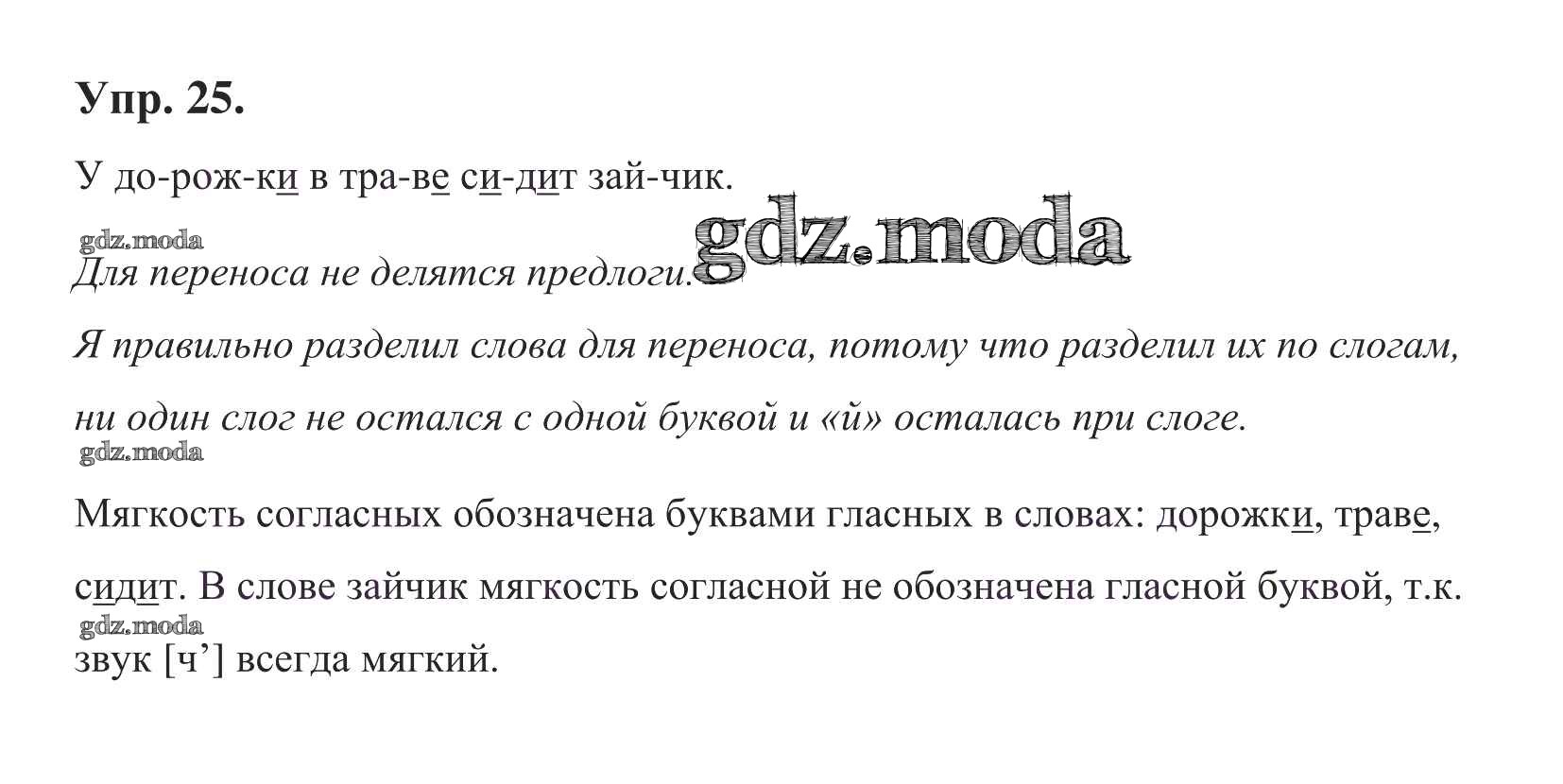 Упр. 25.

У до-рож-ки в тра-ве си-дит зай-чик.

Для переноса не делятся предлоги.

Я правильно разделил слова для переноса, потому что разделил их по слогам, ни один слог не остался с одной буквой и «й» осталась при слоге.

Мягкость согласных обозначена буквами гласных в словах: дорожки, траве, сидит. В слове зайчик мягкость согласной не обозначена гласной буквой, т.к. звук [ч'] всегда мягкий.

gdz.moda